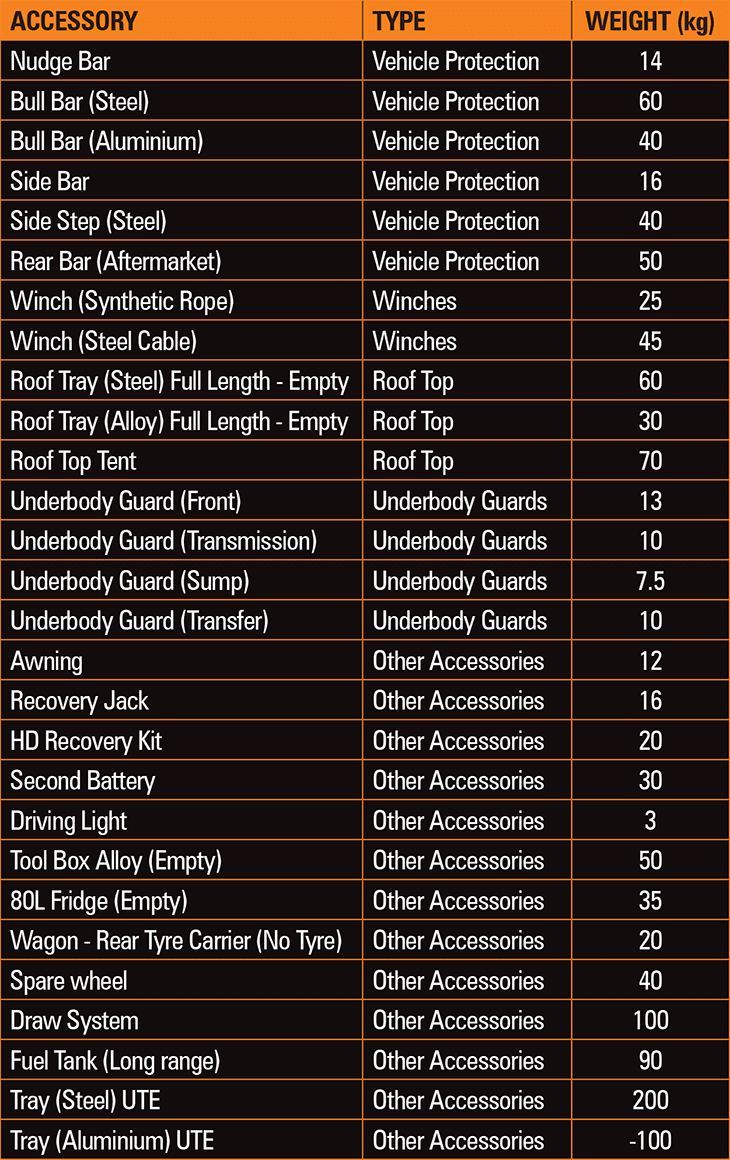 | ACCESSORY | TYPE | WEIGHT (kg) |
|---|---|---|
| Nudge Bar | Vehicle Protection | 14 |
| Bull Bar (Steel) | Vehicle Protection | 60 |
| Bull Bar (Aluminium) | Vehicle Protection | 40 |
| Side Bar | Vehicle Protection | 16 |
| Side Step (Steel) | Vehicle Protection | 40 |
| Rear Bar (Aftermarket) | Vehicle Protection | 50 |
| Winch (Synthetic Rope) | Winches | 25 |
| Winch (Steel Cable) | Winches | 45 |
| Roof Tray (Steel) Full Length - Empty | Roof Top | 60 |
| Roof Tray (Alloy) Full Length - Empty | Roof Top | 30 |
| Roof Top Tent | Roof Top | 70 |
| Underbody Guard (Front) | Underbody Guards | 13 |
| Underbody Guard (Transmission) | Underbody Guards | 10 |
| Underbody Guard (Sump) | Underbody Guards | 7.5 |
| Underbody Guard (Transfer) | Underbody Guards | 10 |
| Awning | Other Accessories | 12 |
| Recovery Jack | Other Accessories | 16 |
| HD Recovery Kit | Other Accessories | 20 |
| Second Battery | Other Accessories | 30 |
| Driving Light | Other Accessories | 3 |
| Tool Box Alloy (Empty) | Other Accessories | 50 |
| 80L Fridge (Empty) | Other Accessories | 35 |
| Wagon - Rear Tyre Carrier (No Tyre) | Other Accessories | 20 |
| Spare wheel | Other Accessories | 40 |
| Draw System | Other Accessories | 100 |
| Fuel Tank (Long range) | Other Accessories | 90 |
| Tray (Steel) UTE | Other Accessories | 200 |
| Tray (Aluminium) UTE | Other Accessories | -100 |